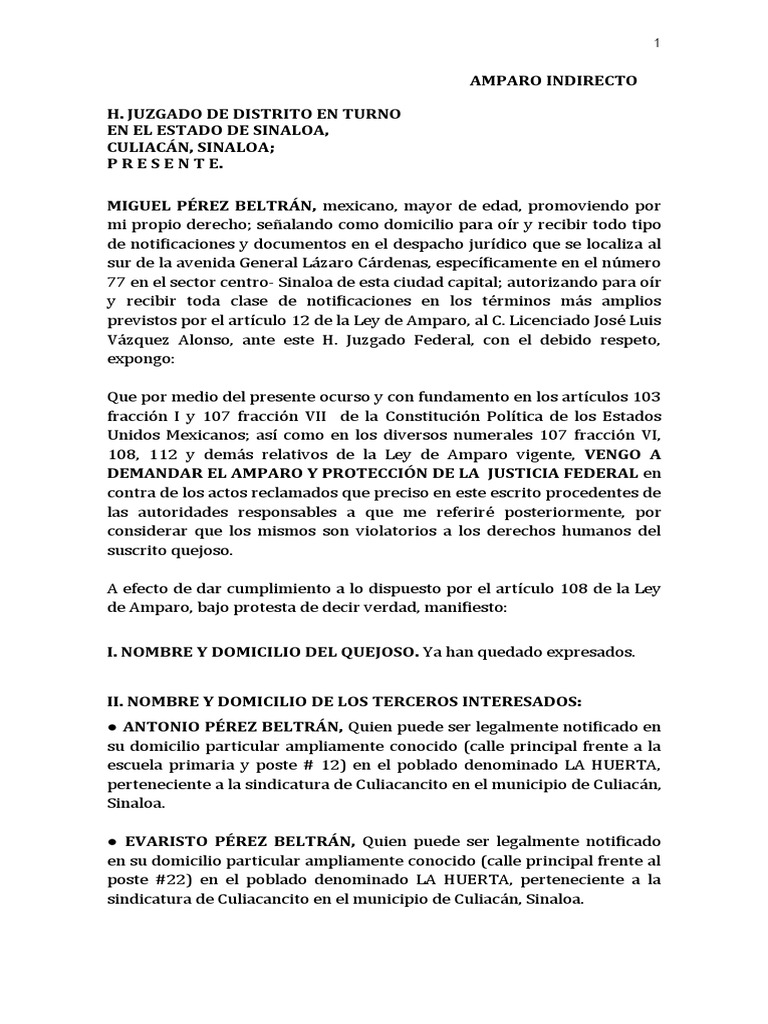 1

AMPARO INDIRECTO

H. JUZGADO DE DISTRITO EN TURNO
EN EL ESTADO DE SINALOA,
CULIACÁN, SINALOA;
P R E S E N T E.

MIGUEL PÉREZ BELTRÁN, mexicano, mayor de edad, promoviendo por mi propio derecho; señalando como domicilio para oír y recibir todo tipo de notificaciones y documentos en el despacho jurídico que se localiza al sur de la avenida General Lázaro Cárdenas, específicamente en el número 77 en el sector centro- Sinaloa de esta ciudad capital; autorizando para oír y recibir toda clase de notificaciones en los términos más amplios previstos por el artículo 12 de la Ley de Amparo, al C. Licenciado José Luis Vázquez Alonso, ante este H. Juzgado Federal, con el debido respeto, expongo:

Que por medio del presente ocurso y con fundamento en los artículos 103 fracción I y 107 fracción VII de la Constitución Política de los Estados Unidos Mexicanos; así como en los diversos numerales 107 fracción VI, 108, 112 y demás relativos de la Ley de Amparo vigente, VENGO A DEMANDAR EL AMPARO Y PROTECCIÓN DE LA JUSTICIA FEDERAL en contra de los actos reclamados que preciso en este escrito procedentes de las autoridades responsables a que me referiré posteriormente, por considerar que los mismos son violatorios a los derechos humanos del suscrito quejoso.

A efecto de dar cumplimiento a lo dispuesto por el artículo 108 de la Ley de Amparo, bajo protesta de decir verdad, manifiesto:

I. NOMBRE Y DOMICILIO DEL QUEJOSO. Ya han quedado expresados.

II. NOMBRE Y DOMICILIO DE LOS TERCEROS INTERESADOS:
● ANTONIO PÉREZ BELTRÁN, Quien puede ser legalmente notificado en su domicilio particular ampliamente conocido (calle principal frente a la escuela primaria y poste # 12) en el poblado denominado LA HUERTA, perteneciente a la sindicatura de Culiacancito en el municipio de Culiacán, Sinaloa.

● EVARISTO PÉREZ BELTRÁN, Quien puede ser legalmente notificado en su domicilio particular ampliamente conocido (calle principal frente al poste #22) en el poblado denominado LA HUERTA, perteneciente a la sindicatura de Culiacancito en el municipio de Culiacán, Sinaloa.